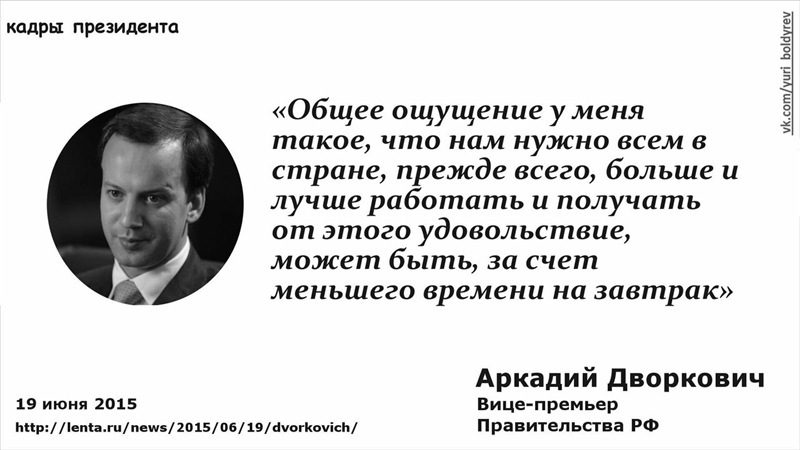 кадры президента

vk.com/yuri_boldyrev

«Общее ощущение у меня такое, что нам нужно всем в стране, прежде всего, больше и лучше работать и получать от этого удовольствие, может быть, за счет меньшего времени на завтрак»

Аркадий Дворкович
Вице-премьер
Правительства РФ

19 июня 2015
http://lenta.ru/news/2015/06/19/dvorkovich/